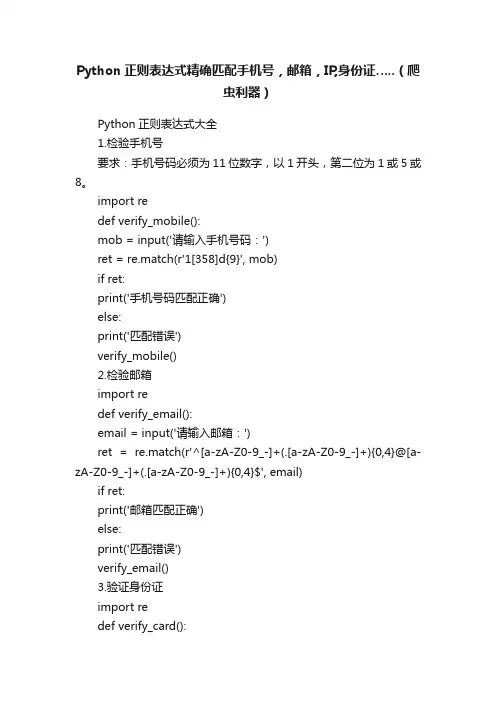 Python 正则表达式精确匹配手机号，邮箱，IP,身份证…..（爬虫利器）

Python 正则表达式大全

1.检验手机号

要求：手机号码必须为 11 位数字，以 1 开头，第二位为 1 或 5 或 8。

import re

def verify_mobile():

mob = input('请输入手机号码：')

ret = re.match(r'1[358]d{9}', mob)

if ret:

print('手机号码匹配正确')

else:

print('匹配错误')

verify_mobile()

2.检验邮箱

import re

def verify_email():

email = input('请输入邮箱：')

ret = re.match(r'^[a-zA-Z0-9_-]+(.[a-zA-Z0-9_-]+){0,4}@[a-zA-Z0-9_-]+(.[a-zA-Z0-9_-]+){0,4}$', email)

if ret:

print('邮箱匹配正确')

else:

print('匹配错误')

verify_email()

3.验证身份证

import re

def verify_card():